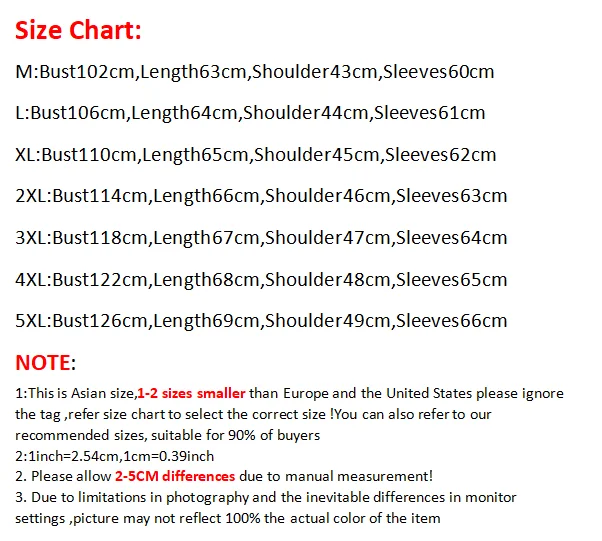 Size Chart:

M:Bust102cm,Length63cm,Shoulder43cm,Sleeves60cm

L:Bust106cm,Length64cm,Shoulder44cm,Sleeves61cm

XL:Bust110cm,Length65cm,Shoulder45cm,Sleeves62cm

2XL:Bust114cm,Length66cm,Shoulder46cm,Sleeves63cm

3XL:Bust118cm,Length67cm,Shoulder47cm,Sleeves64cm

4XL:Bust122cm,Length68cm,Shoulder48cm,Sleeves65cm

5XL:Bust126cm,Length69cm,Shoulder49cm,Sleeves66cm

NOTE:

1:This is Asian size,1-2 sizes smaller than Europe and the United States please ignore the tag ,refer size chart to select the correct size !You can also refer to our recommended sizes, suitable for 90% of buyers
2:1inch=2.54cm,1cm=0.39inch
2. Please allow 2-5CM differences due to manual measurement!
3. Due to limitations in photography and the inevitable differences in monitor settings ,picture may not reflect 100% the actual color of the item